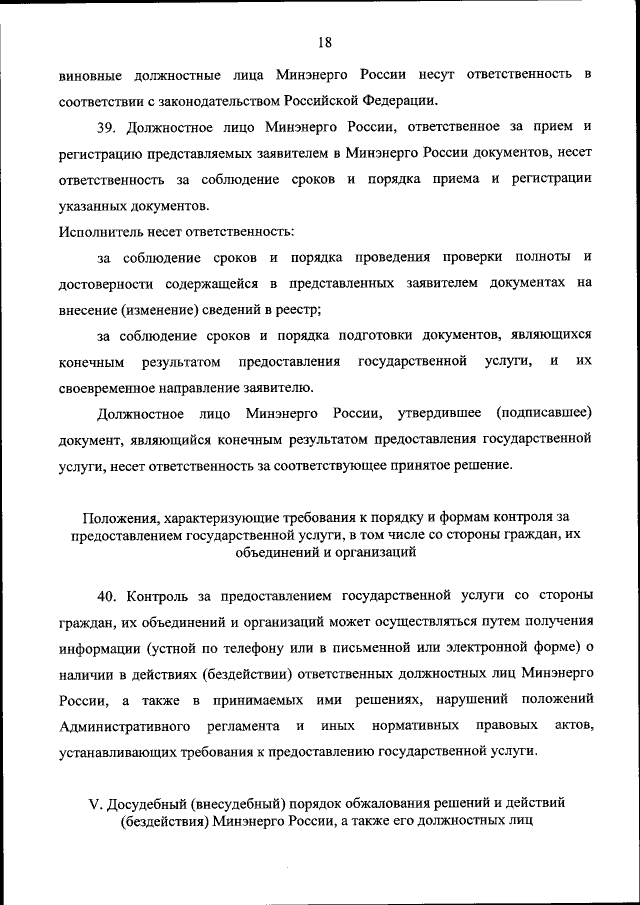 18

виновные должностные лица Минэнерго России несут ответственность в соответствии с законодательством Российской Федерации.

39. Должностное лицо Минэнерго России, ответственное за прием и регистрацию представляемых заявителем в Минэнерго России документов, несет ответственность за соблюдение сроков и порядка приема и регистрации указанных документов.

Исполнитель несет ответственность:

за соблюдение сроков и порядка проведения проверки полноты и достоверности содержащейся в представленных заявителем документах на внесение (изменение) сведений в реестр;

за соблюдение сроков и порядка подготовки документов, являющихся конечным результатом предоставления государственной услуги, и их своевременное направление заявителю.

Должностное лицо Минэнерго России, утвердившее (подписавшее) документ, являющийся конечным результатом предоставления государственной услуги, несет ответственность за соответствующее принятое решение.

Положения, характеризующие требования к порядку и формам контроля за предоставлением государственной услуги, в том числе со стороны граждан, их объединений и организаций

40. Контроль за предоставлением государственной услуги со стороны граждан, их объединений и организаций может осуществляться путем получения информации (устной по телефону или в письменной или электронной форме) о наличии в действиях (бездействии) ответственных должностных лиц Минэнерго России, а также в принимаемых ими решениях, нарушений положений Административного регламента и иных нормативных правовых актов, устанавливающих требования к предоставлению государственной услуги.

V. Досудебный (внесудебный) порядок обжалования решений и действий (бездействия) Минэнерго России, а также его должностных лиц